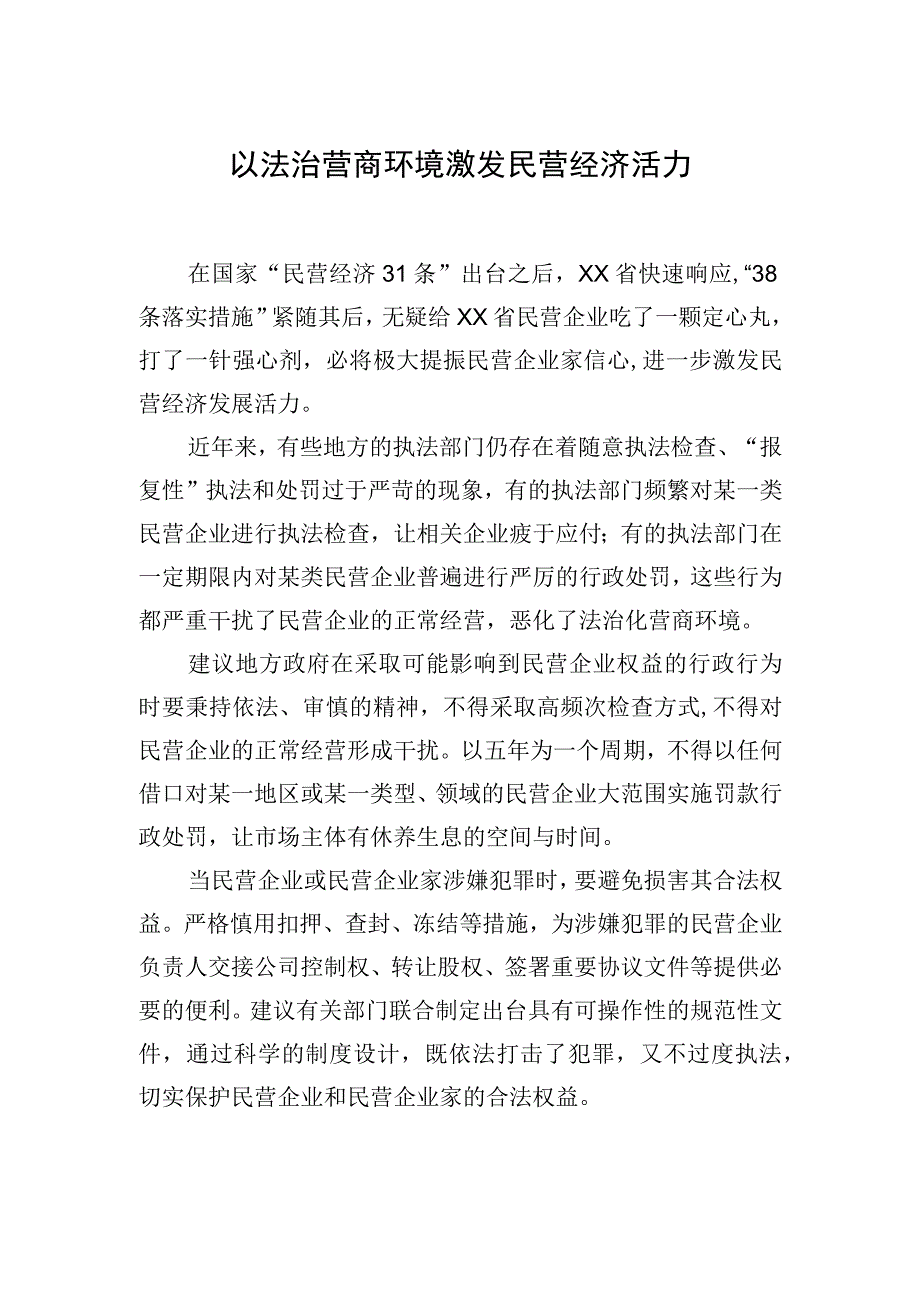 以法治营商环境激发民营经济活力

在国家“民营经济31条”出台之后，XX省快速响应,“38条落实措施”紧随其后，无疑给XX省民营企业吃了一颗定心丸，打了一针强心剂，必将极大提振民营企业家信心,进一步激发民营经济发展活力。

近年来，有些地方的执法部门仍存在着随意执法检查、“报复性”执法和处罚过于严苛的现象，有的执法部门频繁对某一类民营企业进行执法检查，让相关企业疲于应付；有的执法部门在一定期限内对某类民营企业普遍进行严厉的行政处罚，这些行为都严重干扰了民营企业的正常经营，恶化了法治化营商环境。

建议地方政府在采取可能影响到民营企业权益的行政行为时要秉持依法、审慎的精神，不得采取高频次检查方式,不得对民营企业的正常经营形成干扰。以五年为一个周期，不得以任何借口对某一地区或某一类型、领域的民营企业大范围实施罚款行政处罚，让市场主体有休养生息的空间与时间。

当民营企业或民营企业家涉嫌犯罪时，要避免损害其合法权益。严格慎用扣押、查封、冻结等措施，为涉嫌犯罪的民营企业负责人交接公司控制权、转让股权、签署重要协议文件等提供必要的便利。建议有关部门联合制定出台具有可操作性的规范性文件，通过科学的制度设计，既依法打击了犯罪，又不过度执法，切实保护民营企业和民营企业家的合法权益。